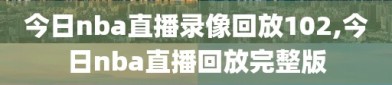 今日nba直播录像回放102,今日nba直播回放完整版